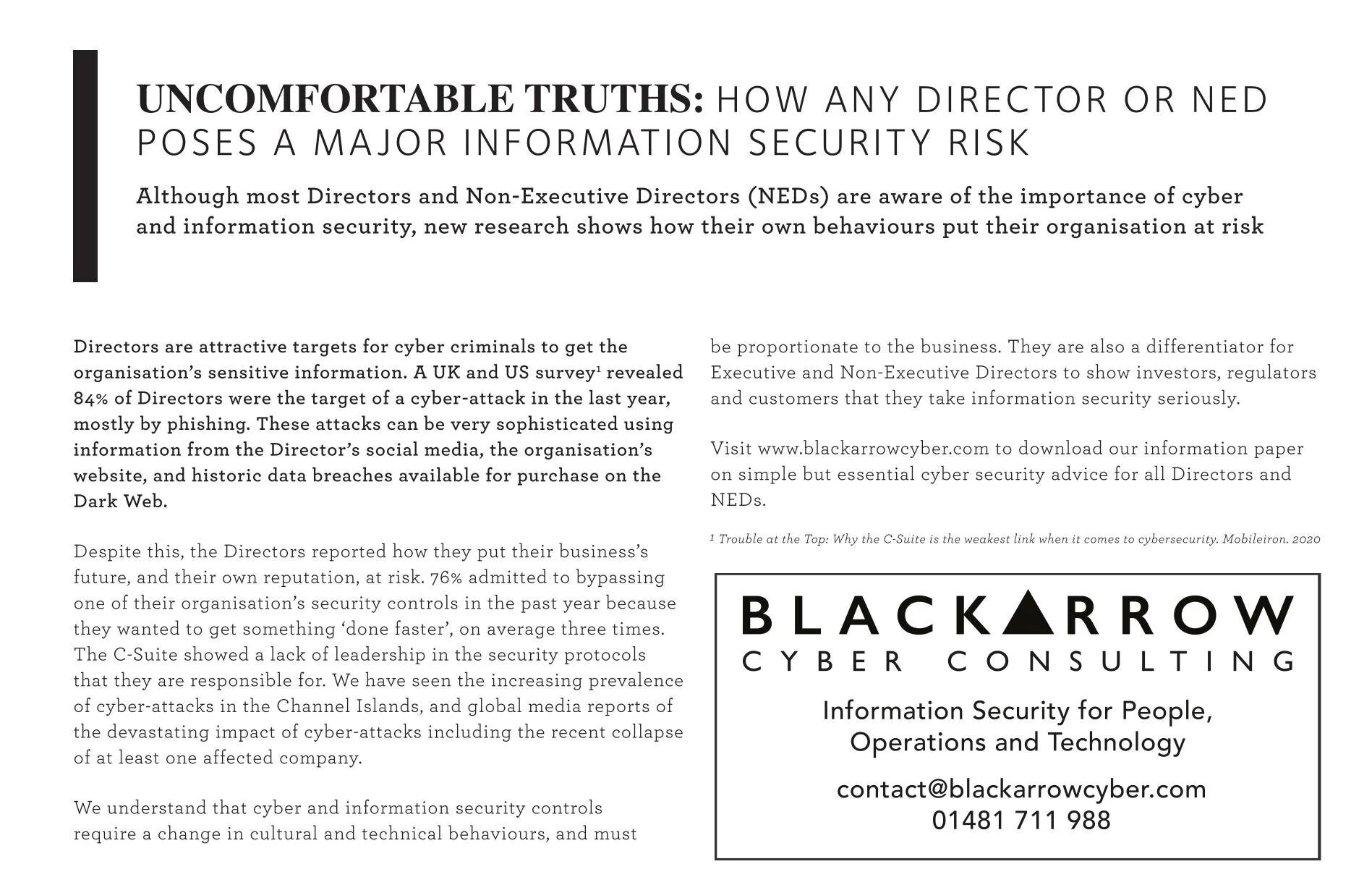 UNCOMFORTABLE TRUTHS: HOW ANY DIRECTOR OR NED POSES A MAJOR INFORMATION SECURITY RISK

Although most Directors and Non-Executive Directors (NEDs) are aware of the importance of cyber and information security, new research shows how their own behaviours put their organisation at risk

Directors are attractive targets for cyber criminals to get the organisation's sensitive information. A UK and US survey$^{1}$ revealed 84% of Directors were the target of a cyber-attack in the last year, mostly by phishing. These attacks can be very sophisticated using information from the Director's social media, the organisation's website, and historic data breaches available for purchase on the Dark Web.

Despite this, the Directors reported how they put their business's future, and their own reputation, at risk. 76% admitted to bypassing one of their organisation's security controls in the past year because they wanted to get something 'done faster', on average three times. The C-Suite showed a lack of leadership in the security protocols that they are responsible for. We have seen the increasing prevalence of cyber-attacks in the Channel Islands, and global media reports of the devastating impact of cyber-attacks including the recent collapse of at least one affected company.

We understand that cyber and information security controls require a change in cultural and technical behaviours, and must be proportionate to the business. They are also a differentiator for Executive and Non-Executive Directors to show investors, regulators and customers that they take information security seriously.

Visit www.blackarrowcyber.com to download our information paper on simple but essential cyber security advice for all Directors and NEDs.

$^{1}$ Trouble at the Top: Why the C-Suite is the weakest link when it comes to cybersecurity. Mobileiron. 2020

BLACKARROW
CYBER CONSULTING

Information Security for People, Operations and Technology

contact@blackarrowcyber.com
01481 711 988